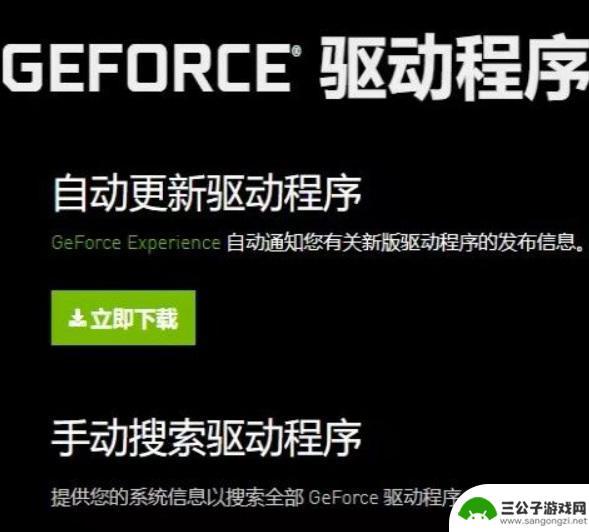 GEFORCE® 驱动程序

自动更新驱动程序

GeForce Experience 自动通知您有关新版驱动程序的发布信息。

立即下载

手动搜索驱动程序

提供您的系统信息以搜索全部 GeForce 驱动程序

三公子游戏网
www.sangongzi.net